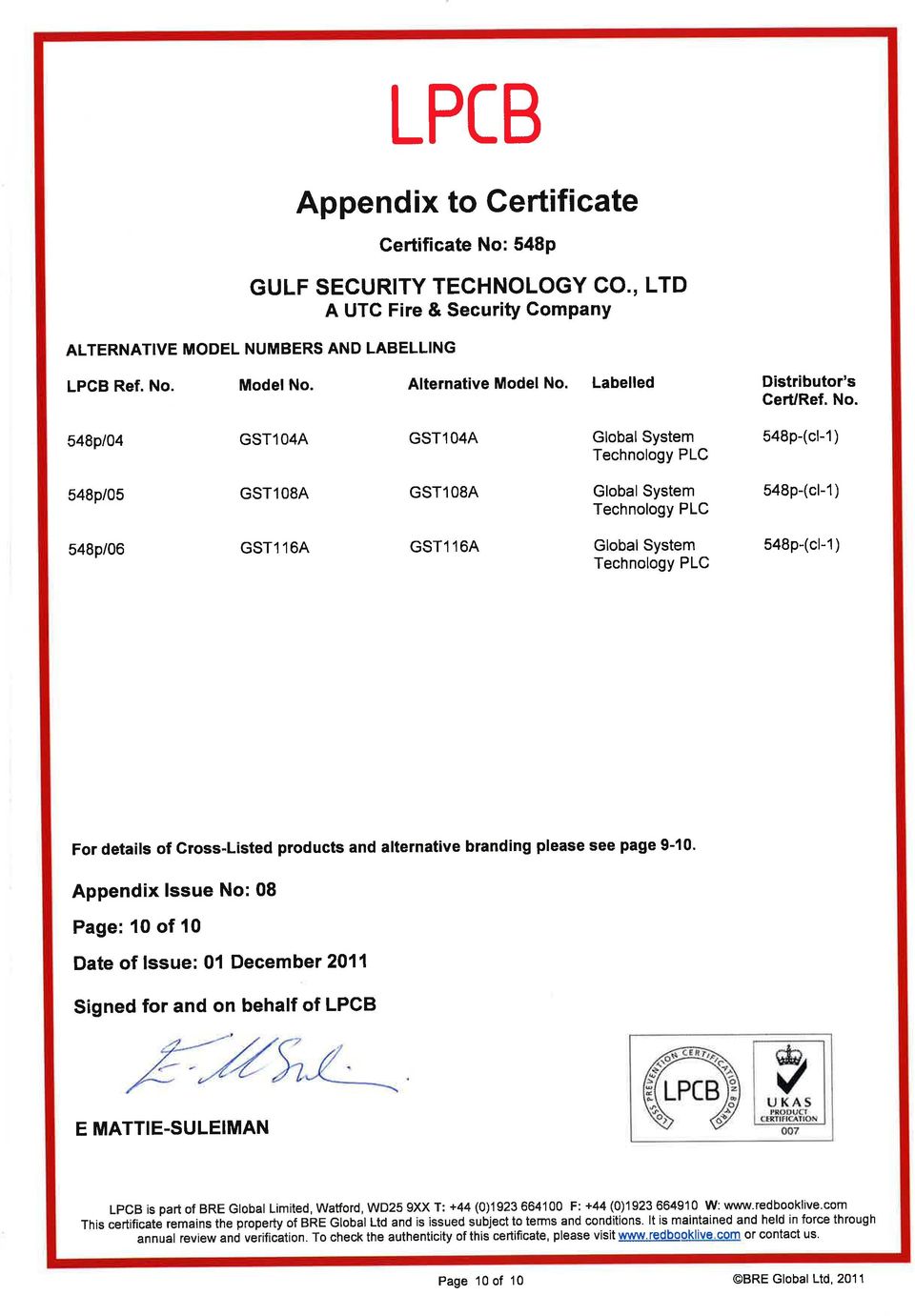 LPCB

Appendix to Certificate

Certificate No: 548p

GULF SECURITY TECHNOLOGY CO., LTD
A UTC Fire & Security Company

ALTERNATIVE MODEL NUMBERS AND LABELLING

| LPCB Ref. No. | Model No. | Alternative Model No. | Labelled | Distributor's Cert/Ref. No. |
|---|---|---|---|---|
| 548p/04 | GST104A | GST104A | Global System Technology PLC | 548p-(cl-1) |
| 548p/05 | GST108A | GST108A | Global System Technology PLC | 548p-(cl-1) |
| 548p/06 | GST116A | GST116A | Global System Technology PLC | 548p-(cl-1) |

For details of Cross-Listed products and alternative branding please see page 9-10.

Appendix Issue No: 08

Page: 10 of 10

Date of Issue: 01 December 2011

Signed for and on behalf of LPCB

E MATTIE-SULEIMAN

LOSS PREVENTION CERTIFICATION BOARD LPCB

UKAS PRODUCT CERTIFICATION 007

LPCB is part of BRE Global Limited, Watford, WD25 9XX T: +44 (0)1923 664100 F: +44 (0)1923 664910 W: www.redbooklive.com
This certificate remains the property of BRE Global Ltd and is issued subject to terms and conditions. It is maintained and held in force through annual review and verification. To check the authenticity of this certificate, please visit www.redbooklive.com or contact us.

Page 10 of 10

©BRE Global Ltd, 2011